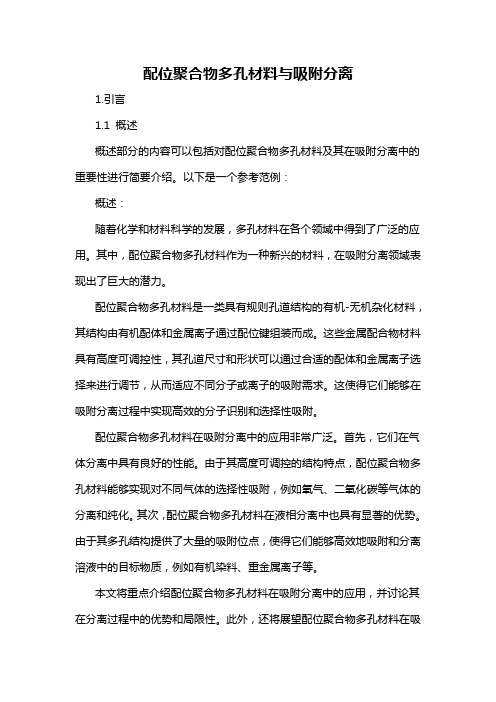 配位聚合物多孔材料与吸附分离

1.引言

1.1 概述

概述部分的内容可以包括对配位聚合物多孔材料及其在吸附分离中的重要性进行简要介绍。以下是一个参考范例：

概述：

随着化学和材料科学的发展，多孔材料在各个领域中得到了广泛的应用。其中，配位聚合物多孔材料作为一种新兴的材料，在吸附分离领域表现出了巨大的潜力。

配位聚合物多孔材料是一类具有规则孔道结构的有机-无机杂化材料，其结构由有机配体和金属离子通过配位键组装而成。这些金属配合物材料具有高度可调控性，其孔道尺寸和形状可以通过合适的配体和金属离子选择来进行调节，从而适应不同分子或离子的吸附需求。这使得它们能够在吸附分离过程中实现高效的分子识别和选择性吸附。

配位聚合物多孔材料在吸附分离中的应用非常广泛。首先，它们在气体分离中具有良好的性能。由于其高度可调控的结构特点，配位聚合物多孔材料能够实现对不同气体的选择性吸附，例如氧气、二氧化碳等气体的分离和纯化。其次，配位聚合物多孔材料在液相分离中也具有显著的优势。由于其多孔结构提供了大量的吸附位点，使得它们能够高效地吸附和分离溶液中的目标物质，例如有机染料、重金属离子等。

本文将重点介绍配位聚合物多孔材料在吸附分离中的应用，并讨论其在分离过程中的优势和局限性。此外，还将展望配位聚合物多孔材料在吸